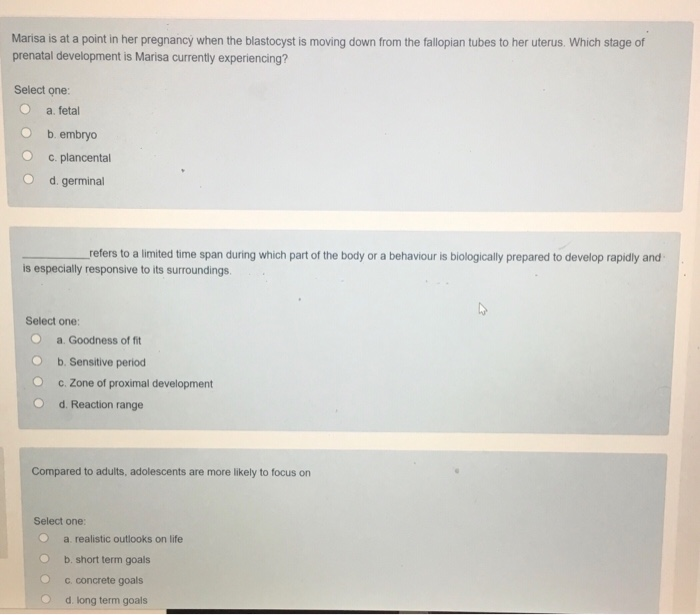 Marisa is at a point in her pregnancy when the blastocyst is moving down from the fallopian tubes to her uterus. Which stage of prenatal development is Marisa currently experiencing?

Select one:
a. fetal
b. embryo
c. plancental
d. germinal

__________ refers to a limited time span during which part of the body or a behaviour is biologically prepared to develop rapidly and is especially responsive to its surroundings.

Select one:
a. Goodness of fit
b. Sensitive period
c. Zone of proximal development
d. Reaction range

Compared to adults, adolescents are more likely to focus on

Select one:
a. realistic outlooks on life
b. short term goals
c. concrete goals
d. long term goals